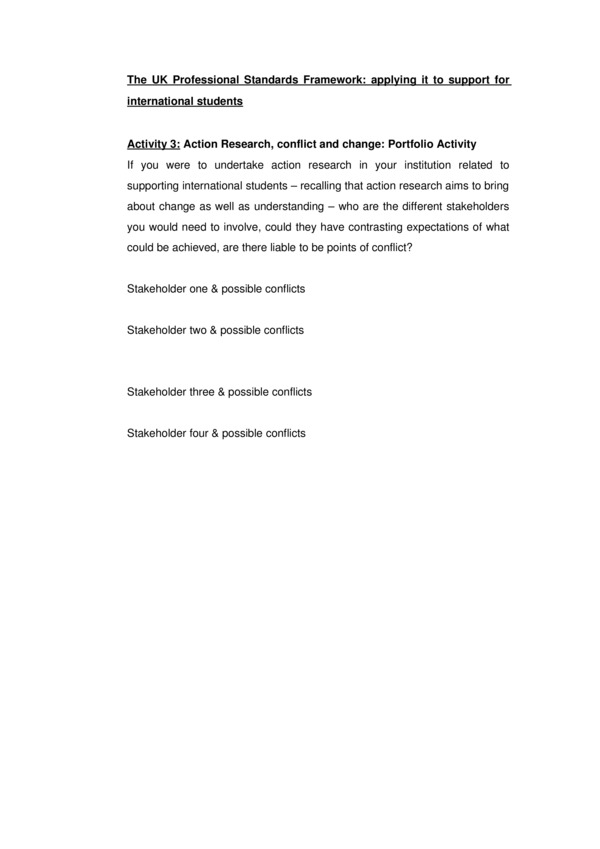 The UK Professional Standards Framework: applying it to support for international students

Activity 3: Action Research, conflict and change: Portfolio Activity
If you were to undertake action research in your institution related to supporting international students – recalling that action research aims to bring about change as well as understanding – who are the different stakeholders you would need to involve, could they have contrasting expectations of what could be achieved, are there liable to be points of conflict?

Stakeholder one & possible conflicts

Stakeholder two & possible conflicts

Stakeholder three & possible conflicts

Stakeholder four & possible conflicts